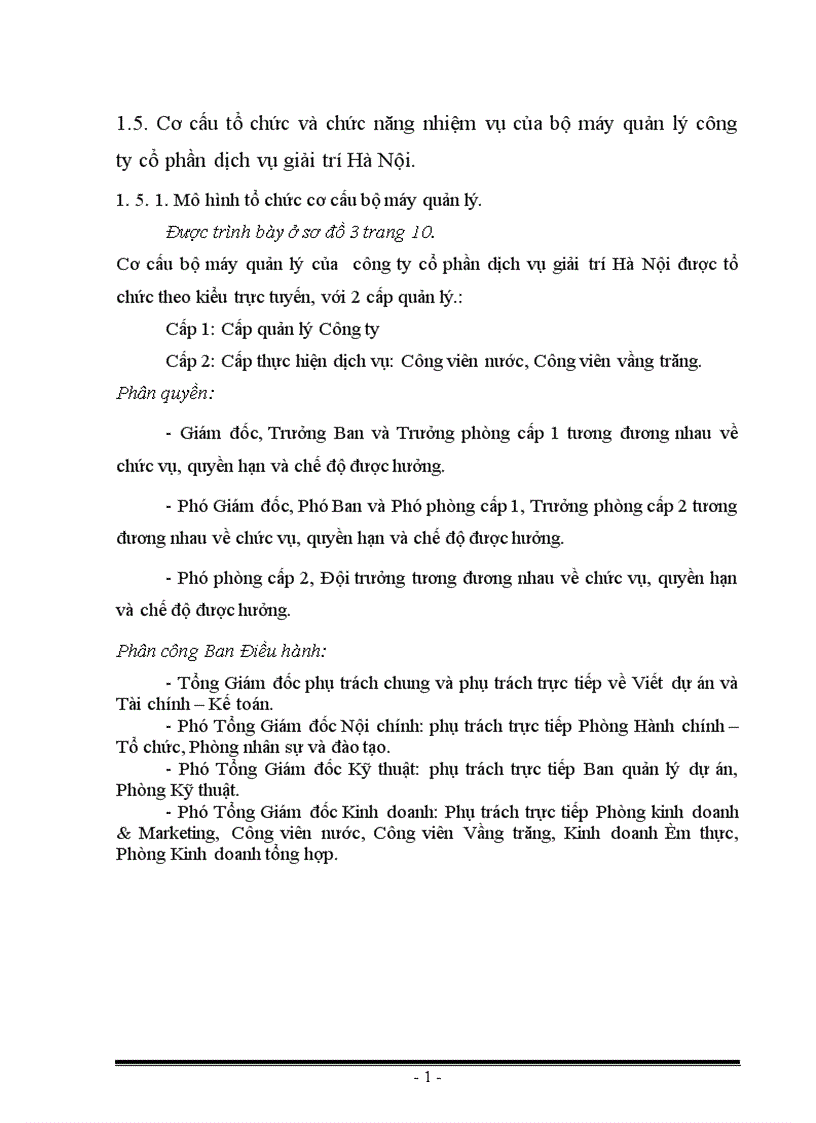 1.5. Cơ cấu tổ chức và chức năng nhiệm vụ của bộ máy quản lý công ty cổ phần dịch vụ giải trí Hà Nội.

1. 5. 1. Mô hình tổ chức cơ cấu bộ máy quản lý.

Được trình bày ở sơ đồ 3 trang 10.

Cơ cấu bộ máy quản lý của công ty cổ phần dịch vụ giải trí Hà Nội được tổ chức theo kiểu trực tuyến, với 2 cấp quản lý.:

Cấp 1: Cấp quản lý Công ty

Cấp 2: Cấp thực hiện dịch vụ: Công viên nước, Công viên vầng trăng.

Phân quyền:

- Giám đốc, Trưởng Ban và Trưởng phòng cấp 1 tương đương nhau về chức vụ, quyền hạn và chế độ được hưởng.

- Phó Giám đốc, Phó Ban và Phó phòng cấp 1, Trưởng phòng cấp 2 tương đương nhau về chức vụ, quyền hạn và chế độ được hưởng.

- Phó phòng cấp 2, Đội trưởng tương đương nhau về chức vụ, quyền hạn và chế độ được hưởng.

Phân công Ban Điều hành:

- Tổng Giám đốc phụ trách chung và phụ trách trực tiếp về Viết dự án và Tài chính – Kế toán.
- Phó Tổng Giám đốc Nội chính: phụ trách trực tiếp Phòng Hành chính – Tổ chức, Phòng nhân sự và đào tạo.
- Phó Tổng Giám đốc Kỹ thuật: phụ trách trực tiếp Ban quản lý dự án, Phòng Kỹ thuật.
- Phó Tổng Giám đốc Kinh doanh: Phụ trách trực tiếp Phòng kinh doanh & Marketing, Công viên nước, Công viên Vầng trăng, Kinh doanh Ẩm thực, Phòng Kinh doanh tổng hợp.

- 1 -